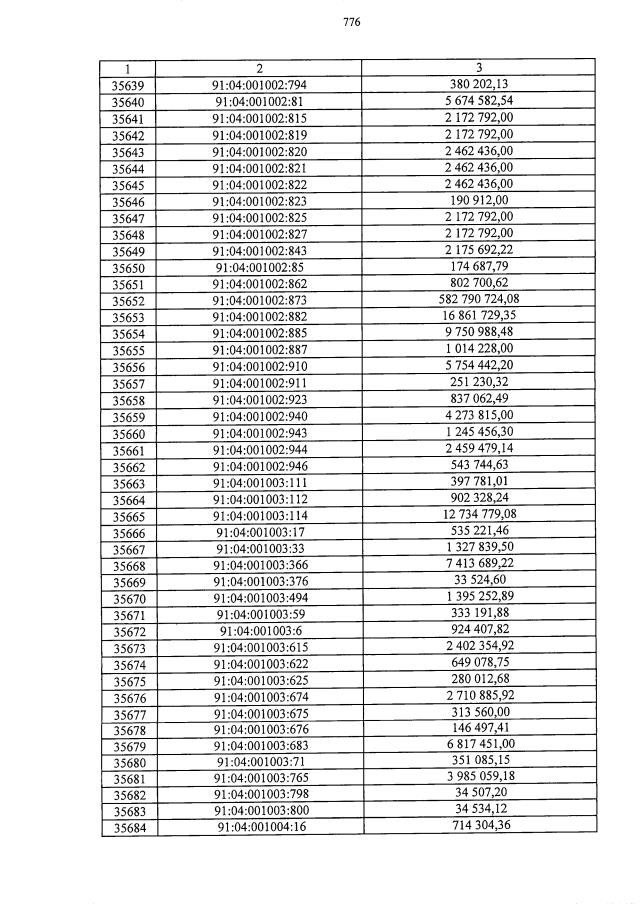 776

| 1 | 2 | 3 |
|---|---|---|
| 35639 | 91:04:001002:794 | 380 202,13 |
| 35640 | 91:04:001002:81 | 5 674 582,54 |
| 35641 | 91:04:001002:815 | 2 172 792,00 |
| 35642 | 91:04:001002:819 | 2 172 792,00 |
| 35643 | 91:04:001002:820 | 2 462 436,00 |
| 35644 | 91:04:001002:821 | 2 462 436,00 |
| 35645 | 91:04:001002:822 | 2 462 436,00 |
| 35646 | 91:04:001002:823 | 190 912,00 |
| 35647 | 91:04:001002:825 | 2 172 792,00 |
| 35648 | 91:04:001002:827 | 2 172 792,00 |
| 35649 | 91:04:001002:843 | 2 175 692,22 |
| 35650 | 91:04:001002:85 | 174 687,79 |
| 35651 | 91:04:001002:862 | 802 700,62 |
| 35652 | 91:04:001002:873 | 582 790 724,08 |
| 35653 | 91:04:001002:882 | 16 861 729,35 |
| 35654 | 91:04:001002:885 | 9 750 988,48 |
| 35655 | 91:04:001002:887 | 1 014 228,00 |
| 35656 | 91:04:001002:910 | 5 754 442,20 |
| 35657 | 91:04:001002:911 | 251 230,32 |
| 35658 | 91:04:001002:923 | 837 062,49 |
| 35659 | 91:04:001002:940 | 4 273 815,00 |
| 35660 | 91:04:001002:943 | 1 245 456,30 |
| 35661 | 91:04:001002:944 | 2 459 479,14 |
| 35662 | 91:04:001002:946 | 543 744,63 |
| 35663 | 91:04:001003:111 | 397 781,01 |
| 35664 | 91:04:001003:112 | 902 328,24 |
| 35665 | 91:04:001003:114 | 12 734 779,08 |
| 35666 | 91:04:001003:17 | 535 221,46 |
| 35667 | 91:04:001003:33 | 1 327 839,50 |
| 35668 | 91:04:001003:366 | 7 413 689,22 |
| 35669 | 91:04:001003:376 | 33 524,60 |
| 35670 | 91:04:001003:494 | 1 395 252,89 |
| 35671 | 91:04:001003:59 | 333 191,88 |
| 35672 | 91:04:001003:6 | 924 407,82 |
| 35673 | 91:04:001003:615 | 2 402 354,92 |
| 35674 | 91:04:001003:622 | 649 078,75 |
| 35675 | 91:04:001003:625 | 280 012,68 |
| 35676 | 91:04:001003:674 | 2 710 885,92 |
| 35677 | 91:04:001003:675 | 313 560,00 |
| 35678 | 91:04:001003:676 | 146 497,41 |
| 35679 | 91:04:001003:683 | 6 817 451,00 |
| 35680 | 91:04:001003:71 | 351 085,15 |
| 35681 | 91:04:001003:765 | 3 985 059,18 |
| 35682 | 91:04:001003:798 | 34 507,20 |
| 35683 | 91:04:001003:800 | 34 534,12 |
| 35684 | 91:04:001004:16 | 714 304,36 |